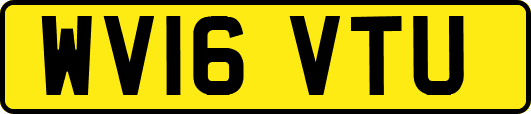 WV16 VTU